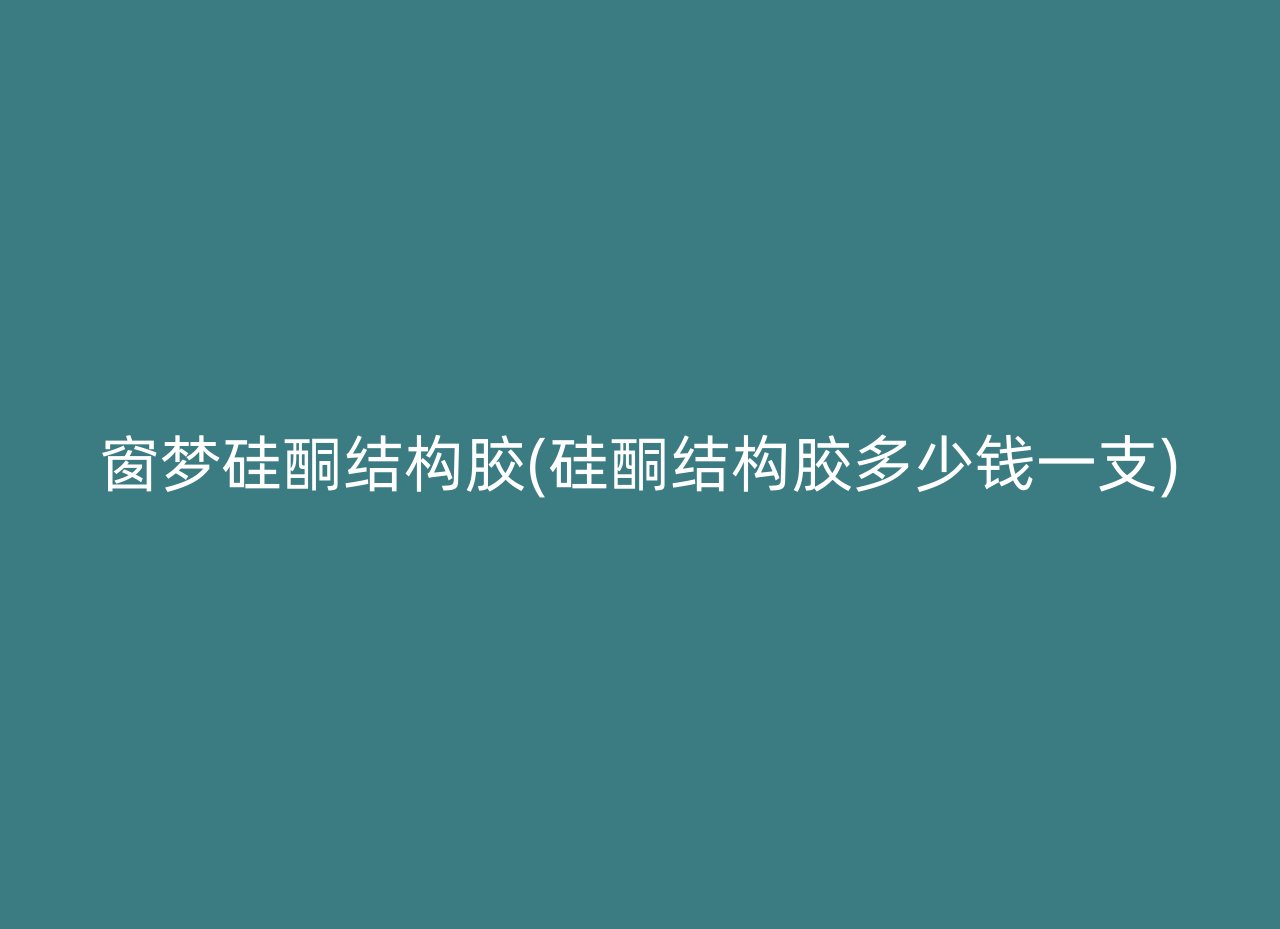 窗梦硅酮结构胶(硅酮结构胶多少钱一支)